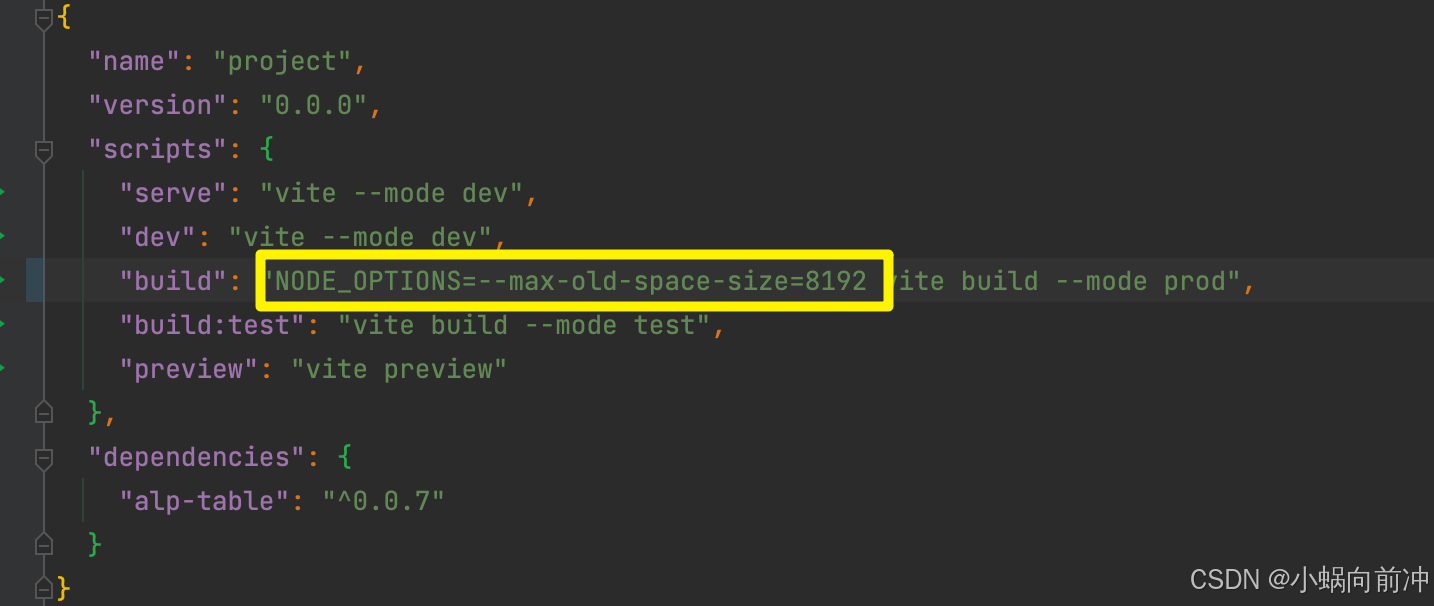 {
  "name": "project",
  "version": "0.0.0",
  "scripts": {
    "serve": "vite --mode dev",
    "dev": "vite --mode dev",
    "build": "NODE_OPTIONS=--max-old-space-size=8192 vite build --mode prod",
    "build:test": "vite build --mode test",
    "preview": "vite preview"
  },
  "dependencies": {
    "alp-table": "^0.0.7"
  }
}

CSDN @小蜗向前冲